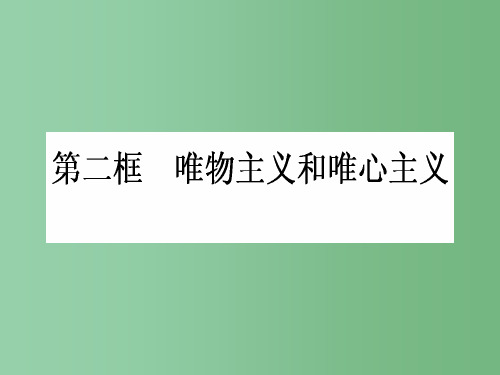 第二框　唯物主义和唯心主义